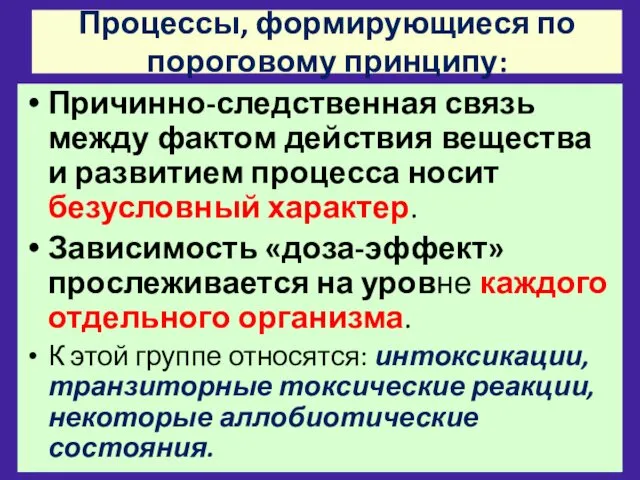 Процессы, формирующиеся по пороговому принципу:

• Причинно-следственная связь между фактом действия вещества и развитием процесса носит безусловный характер.

• Зависимость «доза-эффект» прослеживается на уровне каждого отдельного организма.

• К этой группе относятся: интоксикации, транзиторные токсические реакции, некоторые аллобиотические состояния.